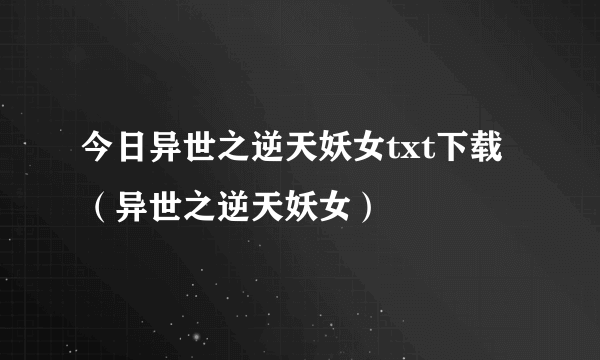 今日异世之逆天妖女txt下载（异世之逆天妖女）